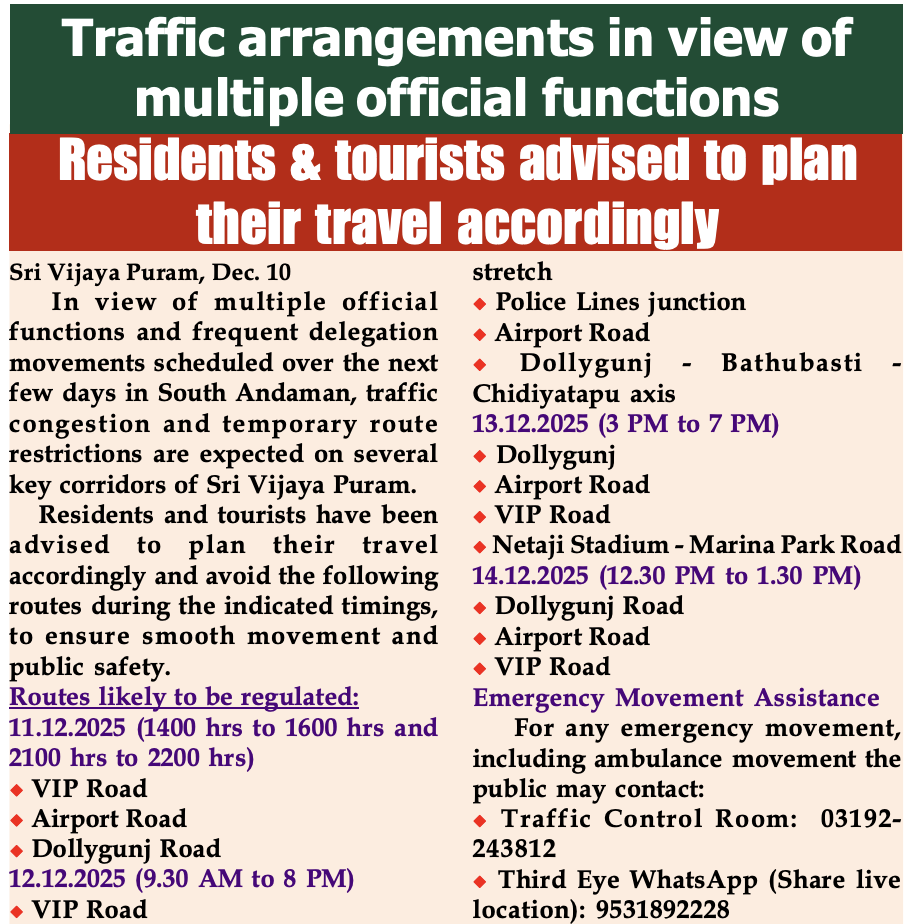 Traffic arrangements in view of multiple official functions

Residents & tourists advised to plan their travel accordingly

Sri Vijaya Puram, Dec. 10

In view of multiple official functions and frequent delegation movements scheduled over the next few days in South Andaman, traffic congestion and temporary route restrictions are expected on several key corridors of Sri Vijaya Puram.

Residents and tourists have been advised to plan their travel accordingly and avoid the following routes during the indicated timings, to ensure smooth movement and public safety.

Routes likely to be regulated:

11.12.2025 (1400 hrs to 1600 hrs and 2100 hrs to 2200 hrs)

◆ VIP Road
◆ Airport Road
◆ Dollygunj Road

12.12.2025 (9.30 AM to 8 PM)

◆ VIP Road stretch
◆ Police Lines junction
◆ Airport Road
◆ Dollygunj - Bathubasti - Chidiyatapu axis

13.12.2025 (3 PM to 7 PM)

◆ Dollygunj
◆ Airport Road
◆ VIP Road
◆ Netaji Stadium - Marina Park Road

14.12.2025 (12.30 PM to 1.30 PM)

◆ Dollygunj Road
◆ Airport Road
◆ VIP Road

Emergency Movement Assistance

For any emergency movement, including ambulance movement the public may contact:

◆ Traffic Control Room: 03192-243812
◆ Third Eye WhatsApp (Share live location): 9531892228